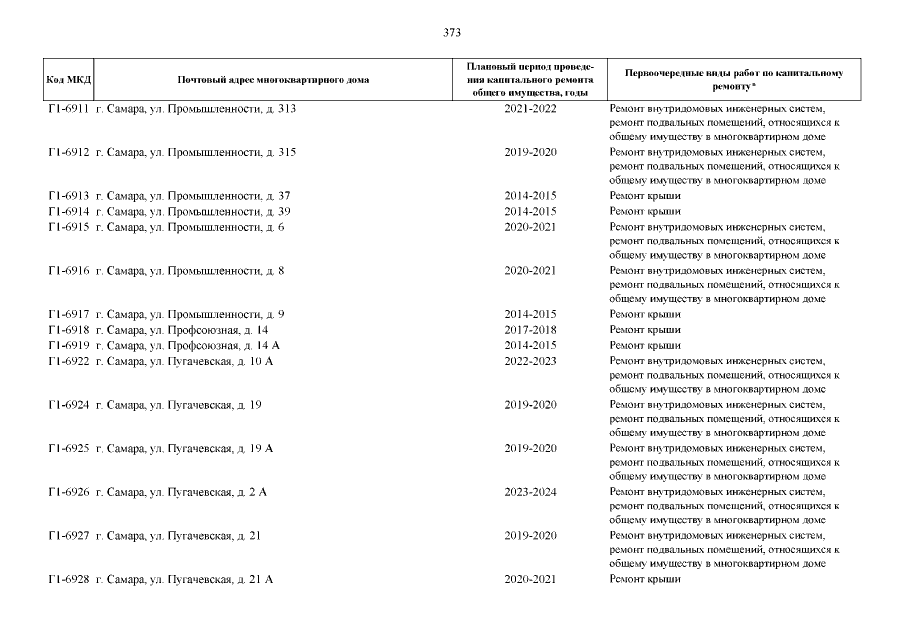 373

| Код МКД | Почтовый адрес многоквартирного дома | Плановый период проведения капитального ремонта общего имущества, годы | Первоочередные виды работ по капитальному ремонту* |
|---|---|---|---|
| Г1-6911 | г. Самара, ул. Промышленности, д. 313 | 2021-2022 | Ремонт внутридомовых инженерных систем, ремонт подвальных помещений, относящихся к общему имуществу в многоквартирном доме |
| Г1-6912 | г. Самара, ул. Промышленности, д. 315 | 2019-2020 | Ремонт внутридомовых инженерных систем, ремонт подвальных помещений, относящихся к общему имуществу в многоквартирном доме |
| Г1-6913 | г. Самара, ул. Промышленности, д. 37 | 2014-2015 | Ремонт крыши |
| Г1-6914 | г. Самара, ул. Промышленности, д. 39 | 2014-2015 | Ремонт крыши |
| Г1-6915 | г. Самара, ул. Промышленности, д. 6 | 2020-2021 | Ремонт внутридомовых инженерных систем, ремонт подвальных помещений, относящихся к общему имуществу в многоквартирном доме |
| Г1-6916 | г. Самара, ул. Промышленности, д. 8 | 2020-2021 | Ремонт внутридомовых инженерных систем, ремонт подвальных помещений, относящихся к общему имуществу в многоквартирном доме |
| Г1-6917 | г. Самара, ул. Промышленности, д. 9 | 2014-2015 | Ремонт крыши |
| Г1-6918 | г. Самара, ул. Профсоюзная, д. 14 | 2017-2018 | Ремонт крыши |
| Г1-6919 | г. Самара, ул. Профсоюзная, д. 14 А | 2014-2015 | Ремонт крыши |
| Г1-6922 | г. Самара, ул. Пугачевская, д. 10 А | 2022-2023 | Ремонт внутридомовых инженерных систем, ремонт подвальных помещений, относящихся к общему имуществу в многоквартирном доме |
| Г1-6924 | г. Самара, ул. Пугачевская, д. 19 | 2019-2020 | Ремонт внутридомовых инженерных систем, ремонт подвальных помещений, относящихся к общему имуществу в многоквартирном доме |
| Г1-6925 | г. Самара, ул. Пугачевская, д. 19 А | 2019-2020 | Ремонт внутридомовых инженерных систем, ремонт подвальных помещений, относящихся к общему имуществу в многоквартирном доме |
| Г1-6926 | г. Самара, ул. Пугачевская, д. 2 А | 2023-2024 | Ремонт внутридомовых инженерных систем, ремонт подвальных помещений, относящихся к общему имуществу в многоквартирном доме |
| Г1-6927 | г. Самара, ул. Пугачевская, д. 21 | 2019-2020 | Ремонт внутридомовых инженерных систем, ремонт подвальных помещений, относящихся к общему имуществу в многоквартирном доме |
| Г1-6928 | г. Самара, ул. Пугачевская, д. 21 А | 2020-2021 | Ремонт крыши |